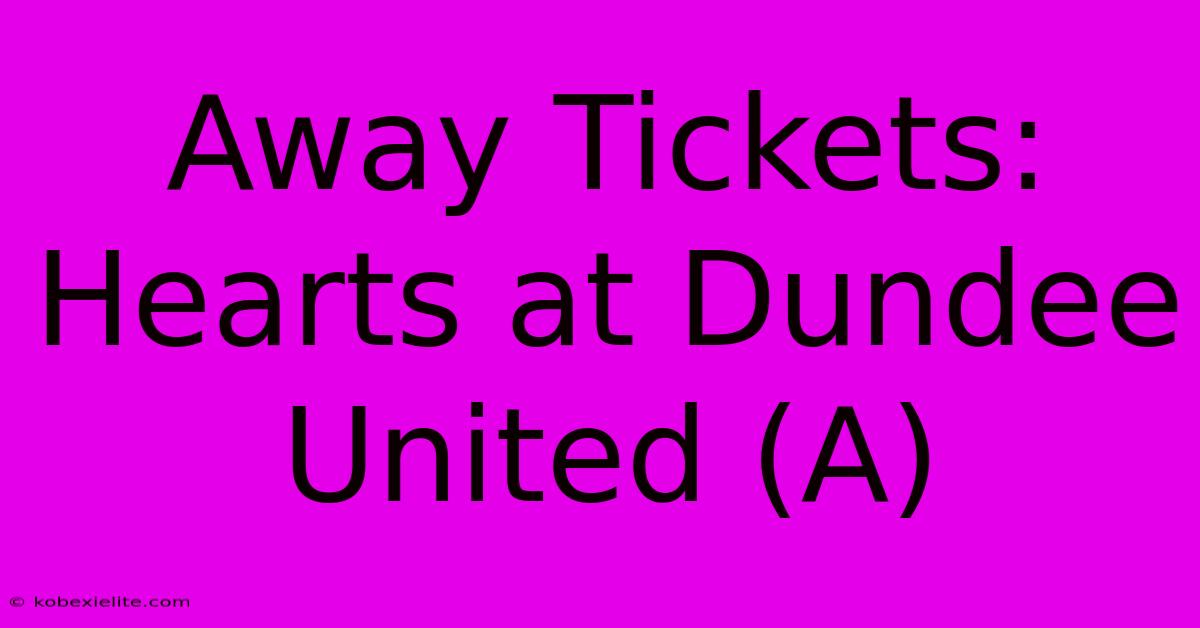 Away Tickets: Hearts at Dundee United (A)

© kobexielite.com